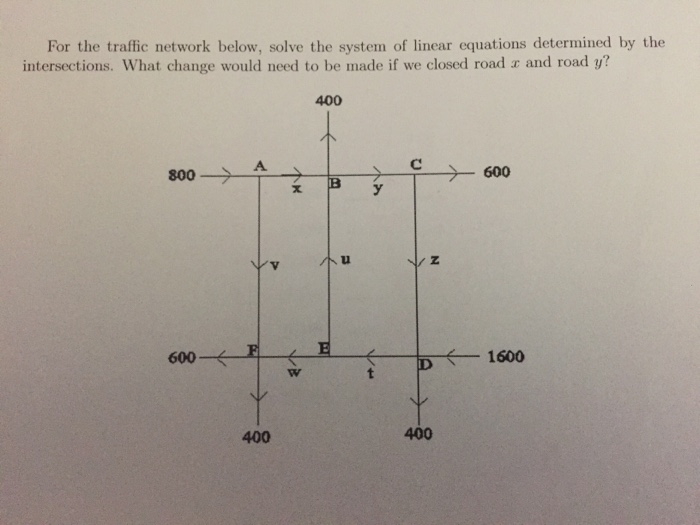 For the traffic network below, solve the system of linear equations determined by the intersections. What change would need to be made if we closed road $x$ and road $y$?

400

800 A x B y C 600

v u z

600 F w E t D 1600

400 400